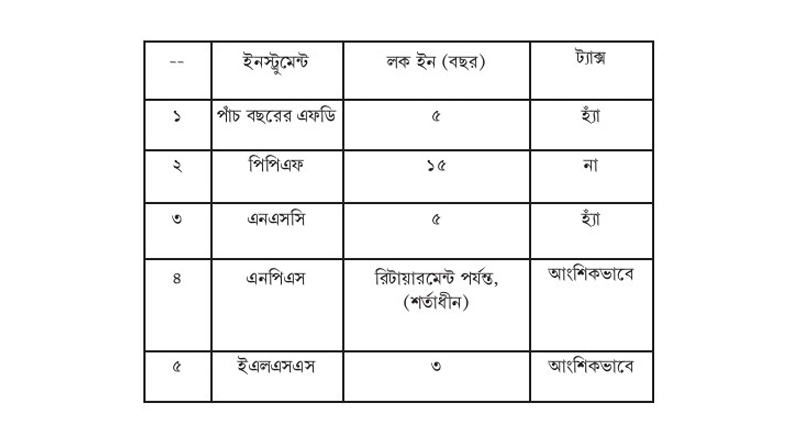 | -- | ইনস্ট্রুমেন্ট | লক ইন (বছর) | ট্যাক্স |
|---|---|---|---|
| ১ | পাঁচ বছরের এফডি | ৫ | হ্যাঁ |
| ২ | পিপিএফ | ১৫ | না |
| ৩ | এনএসসি | ৫ | হ্যাঁ |
| ৪ | এনপিএস | রিটায়ারমেন্ট পর্যন্ত, (শর্তাধীন) | আংশিকভাবে |
| ৫ | ইএলএসএস | ৩ | আংশিকভাবে |